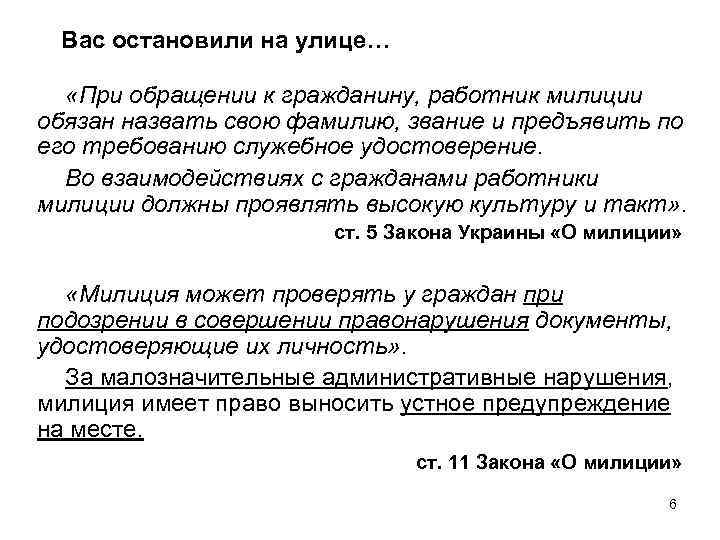 Вас остановили на улице…

«При обращении к гражданину, работник милиции обязан назвать свою фамилию, звание и предъявить по его требованию служебное удостоверение.

Во взаимодействиях с гражданами работники милиции должны проявлять высокую культуру и такт».

ст. 5 Закона Украины «О милиции»

«Милиция может проверять у граждан при подозрении в совершении правонарушения документы, удостоверяющие их личность».

За малозначительные административные нарушения, милиция имеет право выносить устное предупреждение на месте.

ст. 11 Закона «О милиции»

6